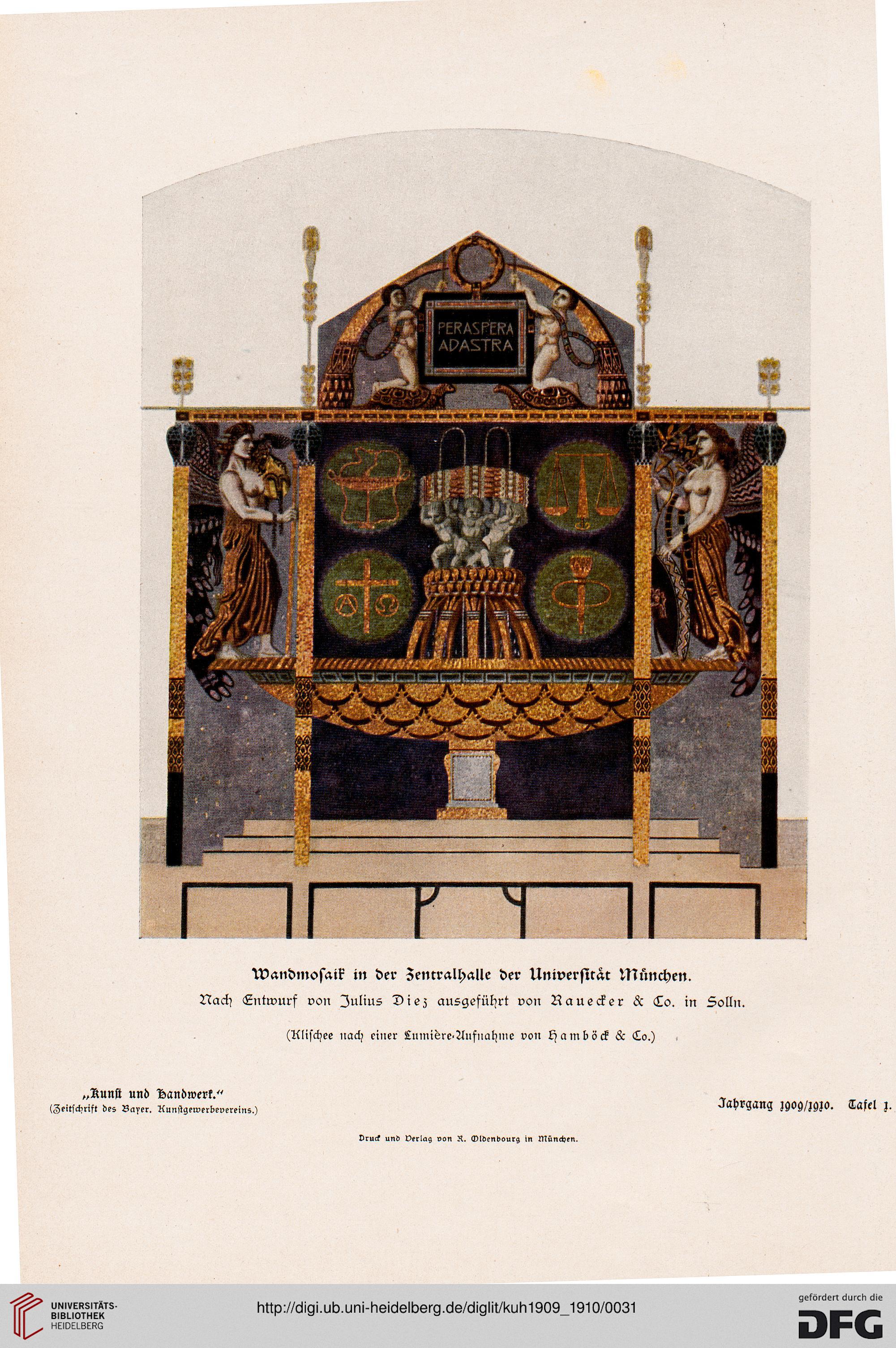 PERASPERA ADASTRA

Wandmosaik in der Zentralhalle der Universität München.

Nach Entwurf von Julius Diez ausgeführt von Rauecker & Co. in Solln.

(Klischee nach einer Lumière-Aufnahme von Hamböck & Co.)

„Kunst und Handwerk."
(Zeitschrift des Bayer. Kunstgewerbevereins.)

Jahrgang 1909/1910. Tafel 1.

Druck und Verlag von R. Oldenbourg in München.

UNIVERSITÄTS-BIBLIOTHEK HEIDELBERG

http://digi.ub.uni-heidelberg.de/diglit/kuh1909_1910/0031

gefördert durch die DFG